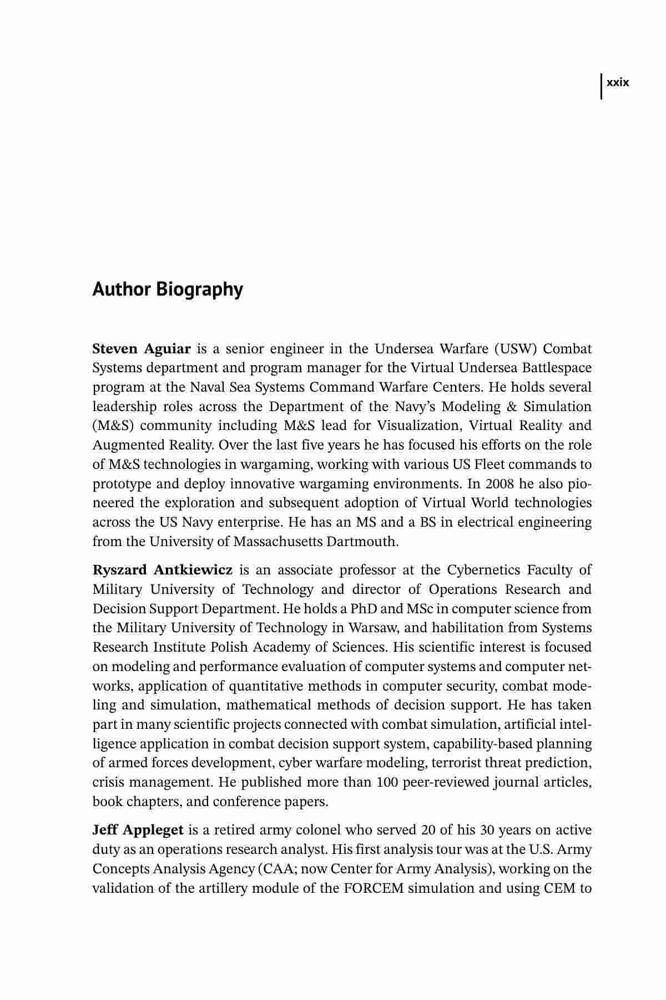 xxix

Author Biography

Steven Aguiar is a senior engineer in the Undersea Warfare (USW) Combat Systems department and program manager for the Virtual Undersea Battlespace program at the Naval Sea Systems Command Warfare Centers. He holds several leadership roles across the Department of the Navy's Modeling & Simulation (M&S) community including M&S lead for Visualization, Virtual Reality and Augmented Reality. Over the last five years he has focused his efforts on the role of M&S technologies in wargaming, working with various US Fleet commands to prototype and deploy innovative wargaming environments. In 2008 he also pioneered the exploration and subsequent adoption of Virtual World technologies across the US Navy enterprise. He has an MS and a BS in electrical engineering from the University of Massachusetts Dartmouth.

Ryszard Antkiewicz is an associate professor at the Cybernetics Faculty of Military University of Technology and director of Operations Research and Decision Support Department. He holds a PhD and MSc in computer science from the Military University of Technology in Warsaw, and habilitation from Systems Research Institute Polish Academy of Sciences. His scientific interest is focused on modeling and performance evaluation of computer systems and computer networks, application of quantitative methods in computer security, combat modeling and simulation, mathematical methods of decision support. He has taken part in many scientific projects connected with combat simulation, artificial intelligence application in combat decision support system, capability-based planning of armed forces development, cyber warfare modeling, terrorist threat prediction, crisis management. He published more than 100 peer-reviewed journal articles, book chapters, and conference papers.

Jeff Appleget is a retired army colonel who served 20 of his 30 years on active duty as an operations research analyst. His first analysis tour was at the U.S. Army Concepts Analysis Agency (CAA; now Center for Army Analysis), working on the validation of the artillery module of the FORCEM simulation and using CEM to